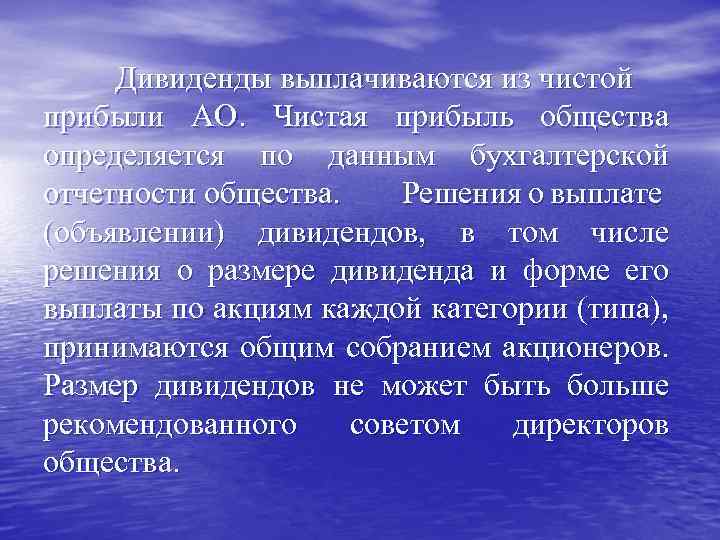 Дивиденды выплачиваются из чистой прибыли АО. Чистая прибыль общества определяется по данным бухгалтерской отчетности общества. Решения о выплате (объявлении) дивидендов, в том числе решения о размере дивиденда и форме его выплаты по акциям каждой категории (типа), принимаются общим собранием акционеров. Размер дивидендов не может быть больше рекомендованного советом директоров общества.